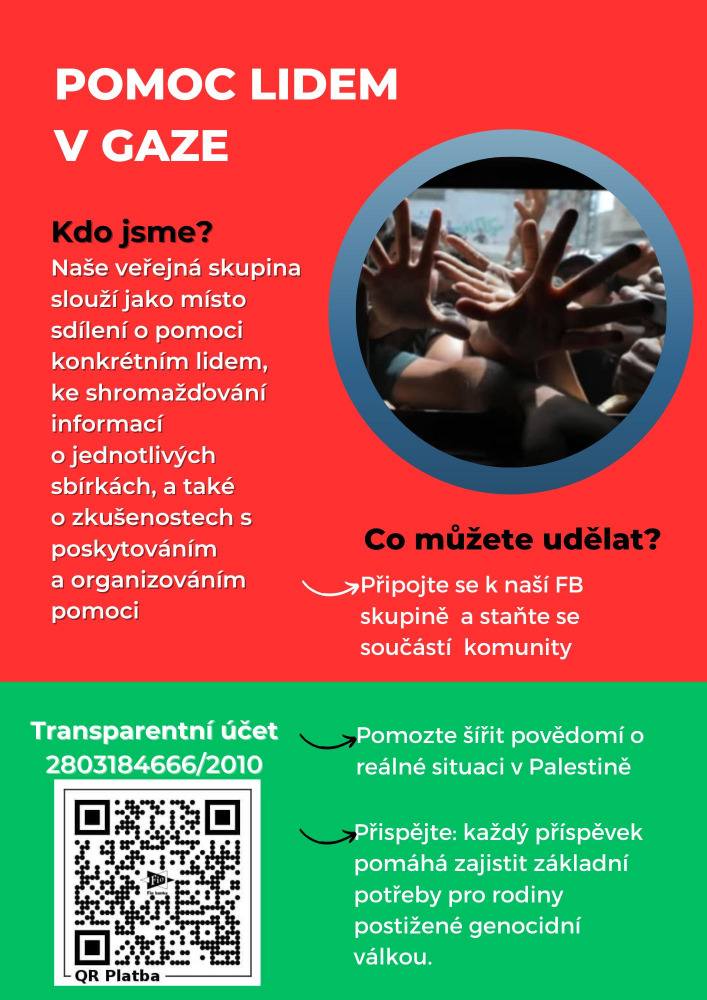 POMOC LIDEM V GAZE

Kdo jsme?

Naše veřejná skupina slouží jako místo sdílení o pomoci konkrétním lidem, ke shromažďování informací o jednotlivých sbírkách, a také o zkušenostech s poskytováním a organizováním pomoci

Co můžete udělat?

Připojte se k naší FB skupině a staňte se součástí komunity

Transparentní účet
2803184666/2010

QR Platba

Pomozte šířit povědomí o reálné situaci v Palestině

Přispějte: každý příspěvek pomáhá zajistit základní potřeby pro rodiny postižené genocidní válkou.